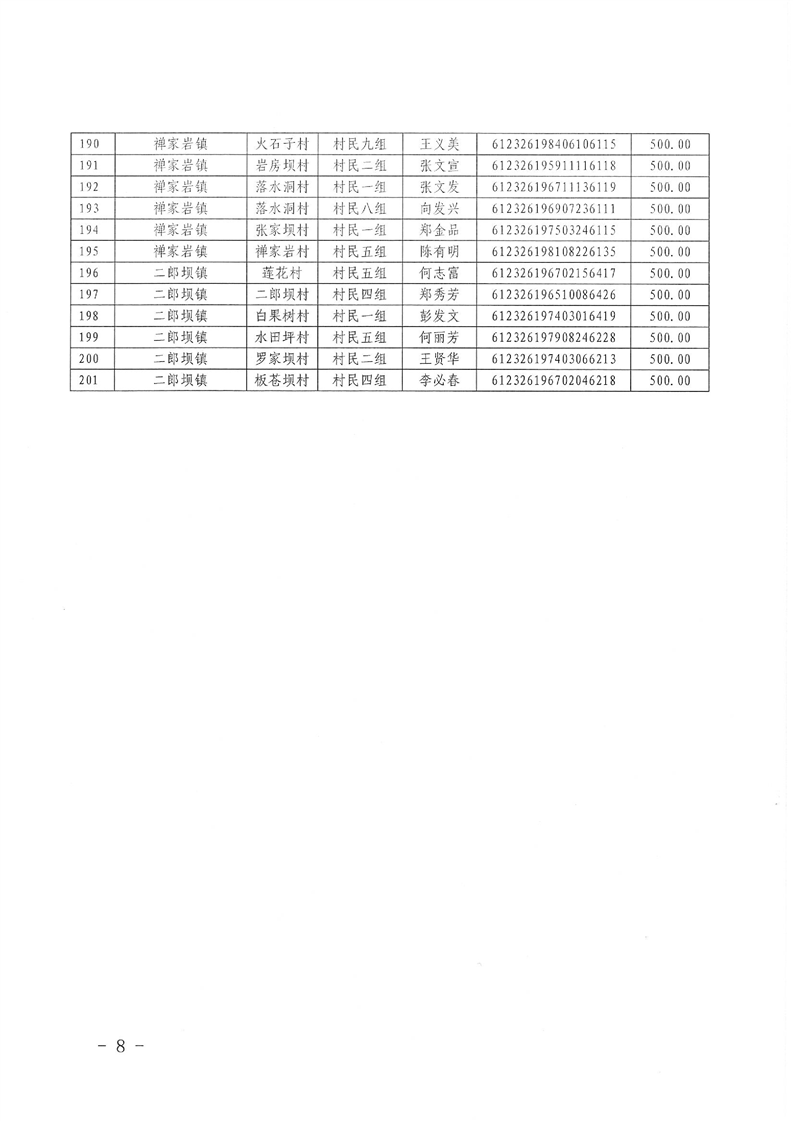 | 190 | 禅家岩镇 | 火石子村 | 村民九组 | 王义美 | 612326198406106115 | 500.00 |
|---|---|---|---|---|---|---|
| 191 | 禅家岩镇 | 岩房坝村 | 村民二组 | 张文宣 | 612326195911116118 | 500.00 |
| 192 | 禅家岩镇 | 落水洞村 | 村民一组 | 张文发 | 612326196711136119 | 500.00 |
| 193 | 禅家岩镇 | 落水洞村 | 村民八组 | 向发兴 | 612326196907236111 | 500.00 |
| 194 | 禅家岩镇 | 张家坝村 | 村民一组 | 郑金品 | 612326197503246115 | 500.00 |
| 195 | 禅家岩镇 | 禅家岩村 | 村民五组 | 陈有明 | 612326198108226135 | 500.00 |
| 196 | 二郎坝镇 | 莲花村 | 村民五组 | 何志富 | 612326196702156417 | 500.00 |
| 197 | 二郎坝镇 | 二郎坝村 | 村民四组 | 郑秀芳 | 612326196510086426 | 500.00 |
| 198 | 二郎坝镇 | 白果树村 | 村民一组 | 彭发文 | 612326197403016419 | 500.00 |
| 199 | 二郎坝镇 | 水田坪村 | 村民五组 | 何丽芳 | 612326197908246228 | 500.00 |
| 200 | 二郎坝镇 | 罗家坝村 | 村民二组 | 王贤华 | 612326197403066213 | 500.00 |
| 201 | 二郎坝镇 | 板苍坝村 | 村民四组 | 李必春 | 612326196702046218 | 500.00 |

－ 8 －